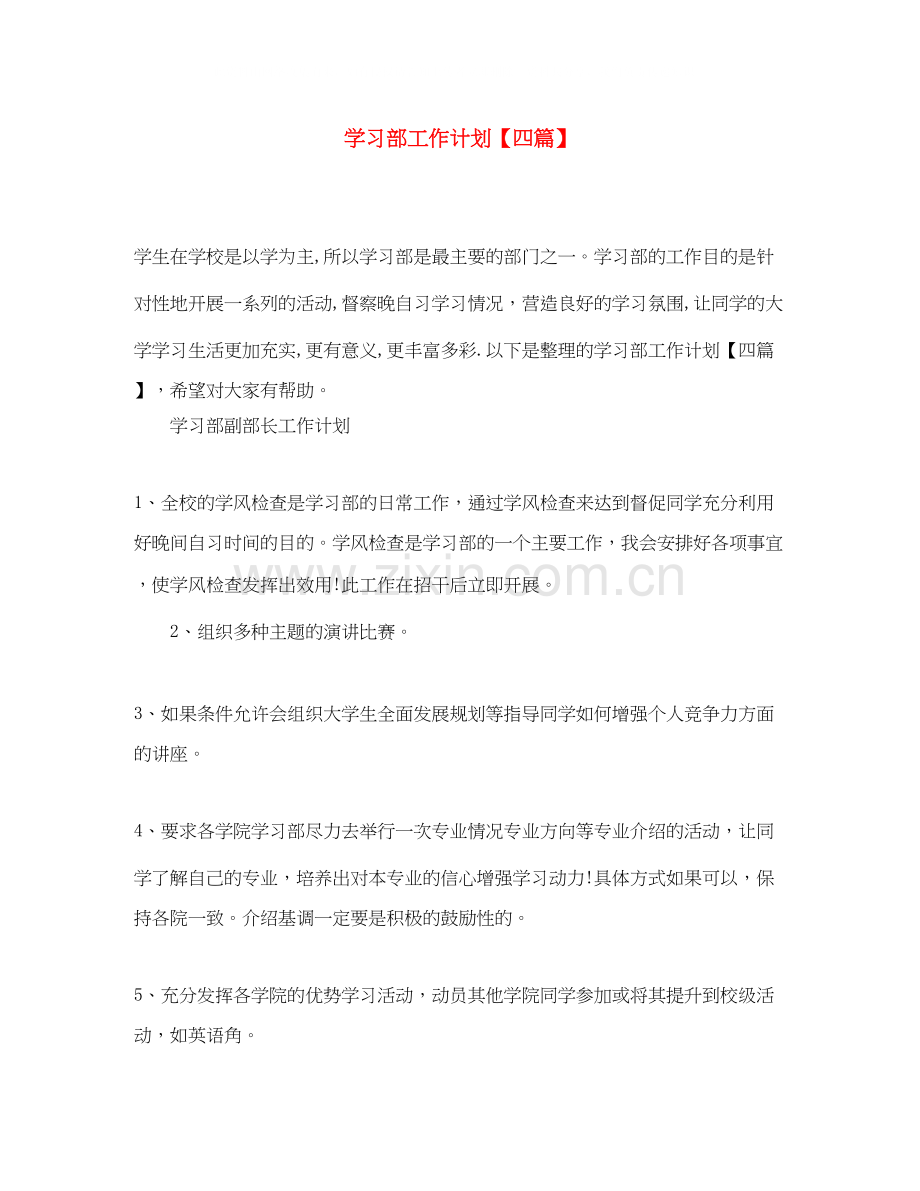 学习部工作计划【四篇】

学生在学校是以学为主,所以学习部是最主要的部门之一。学习部的工作目的是针对性地开展一系列的活动,督察晚自习学习情况，营造良好的学习氛围,让同学的大学学习生活更加充实,更有意义,更丰富多彩.以下是整理的学习部工作计划【四篇】，希望对大家有帮助。

学习部副部长工作计划

1、全校的学风检查是学习部的日常工作，通过学风检查来达到督促同学充分利用好晚间自习时间的目的。学风检查是学习部的一个主要工作，我会安排好各项事宜，使学风检查发挥出效用!此工作在招干后立即开展。

2、组织多种主题的演讲比赛。

3、如果条件允许会组织大学生全面发展规划等指导同学如何增强个人竞争力方面的讲座。

4、要求各学院学习部尽力去举行一次专业情况专业方向等专业介绍的活动，让同学了解自己的专业，培养出对本专业的信心增强学习动力!具体方式如果可以，保持各院一致。介绍基调一定要是积极的鼓励性的。

5、充分发挥各学院的优势学习活动，动员其他学院同学参加或将其提升到校级活动，如英语角。

zixin.com.cn